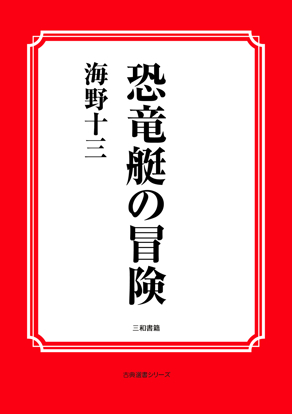 恐竜艇の冒険

海野十三

三和書籍

古典選書シリーズ